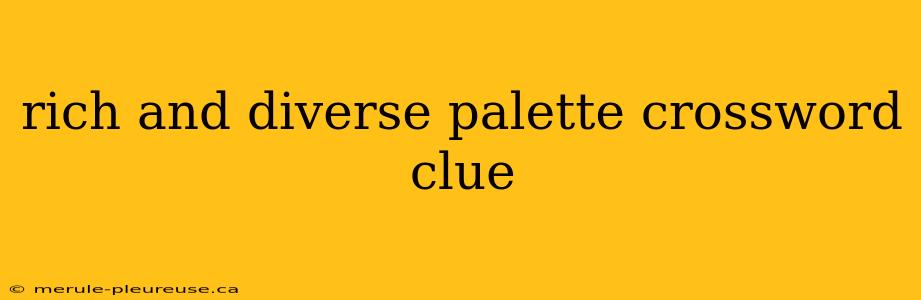 rich and diverse palette crossword clue

© merule-pleureuse.ca